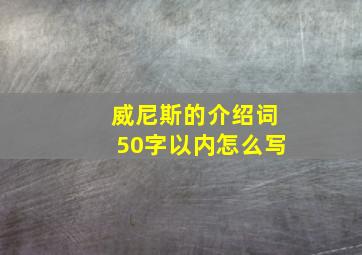 威尼斯的介绍词
50字以内怎么写